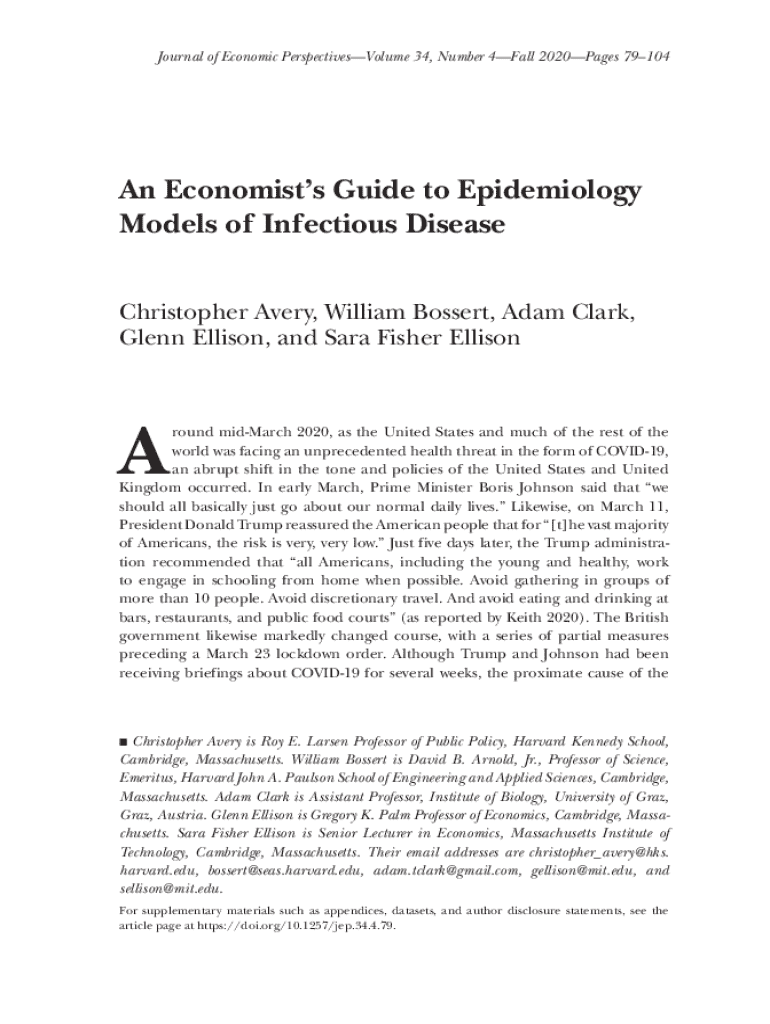 Journal of Economic Perspectives—Volume 34, Number 4—Fall 2020—Pages 79–104

An Economist's Guide to Epidemiology Models of Infectious Disease

Christopher Avery, William Bossert, Adam Clark, Glenn Ellison, and Sara Fisher Ellison

Around mid-March 2020, as the United States and much of the rest of the world was facing an unprecedented health threat in the form of COVID-19, an abrupt shift in the tone and policies of the United States and United Kingdom occurred. In early March, Prime Minister Boris Johnson said that "we should all basically just go about our normal daily lives." Likewise, on March 11, President Donald Trump reassured the American people that for "[t]he vast majority of Americans, the risk is very, very low." Just five days later, the Trump administration recommended that "all Americans, including the young and healthy, work to engage in schooling from home when possible. Avoid gathering in groups of more than 10 people. Avoid discretionary travel. And avoid eating and drinking at bars, restaurants, and public food courts" (as reported by Keith 2020). The British government likewise markedly changed course, with a series of partial measures preceding a March 23 lockdown order. Although Trump and Johnson had been receiving briefings about COVID-19 for several weeks, the proximate cause of the

■ Christopher Avery is Roy E. Larsen Professor of Public Policy, Harvard Kennedy School, Cambridge, Massachusetts. William Bossert is David B. Arnold, Jr., Professor of Science, Emeritus, Harvard John A. Paulson School of Engineering and Applied Sciences, Cambridge, Massachusetts. Adam Clark is Assistant Professor, Institute of Biology, University of Graz, Graz, Austria. Glenn Ellison is Gregory K. Palm Professor of Economics, Cambridge, Massachusetts. Sara Fisher Ellison is Senior Lecturer in Economics, Massachusetts Institute of Technology, Cambridge, Massachusetts. Their email addresses are christopher_avery@hks.harvard.edu, bossert@seas.harvard.edu, adam.tclark@gmail.com, gellison@mit.edu, and sellison@mit.edu.

For supplementary materials such as appendices, datasets, and author disclosure statements, see the article page at https://doi.org/10.1257/jep.34.4.79.